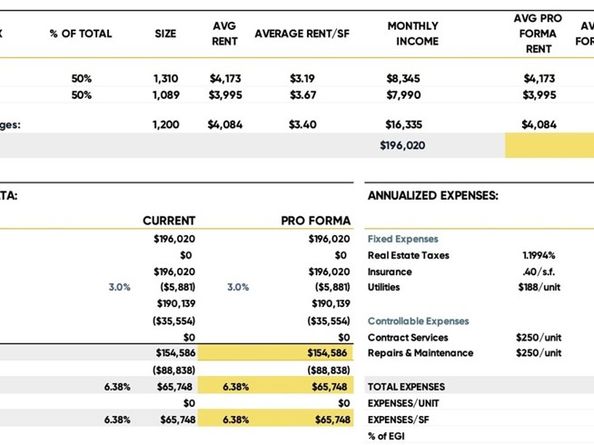 | X | % OF TOTAL | SIZE | AVG RENT | AVERAGE RENT/SF | MONTHLY INCOME | AVG PRO FORMA RENT | AV FOR |
|---|---|---|---|---|---|---|---|
| | 50% | 1,310 | $4,173 | $3.19 | $8,345 | $4,173 | |
| | 50% | 1,089 | $3,995 | $3.67 | $7,990 | $3,995 | |
| ges: | | 1,200 | $4,084 | $3.40 | $16,335 | $4,084 | |
| | | | | | $196,020 | | |

TA:

| | | CURRENT | | PRO FORMA |
|---|---|---|---|---|
| | | $196,020 | | $196,020 |
| | | $0 | | $0 |
| | | $196,020 | | $196,020 |
| | 3.0% | ($5,881) | 3.0% | ($5,881) |
| | | $190,139 | | $190,139 |
| | | ($35,554) | | ($35,554) |
| | | $0 | | $0 |
| | | $154,586 | | $154,586 |
| | | ($88,838) | | ($88,838) |
| | 6.38% | $65,748 | 6.38% | $65,748 |
| | | $0 | | $0 |
| | 6.38% | $65,748 | 6.38% | $65,748 |

ANNUALIZED EXPENSES:

| | |
|---|---|
| Fixed Expenses | |
| Real Estate Taxes | 1.1994% |
| Insurance | .40/s.f. |
| Utilities | $188/unit |
| Controllable Expenses | |
| Contract Services | $250/unit |
| Repairs & Maintenance | $250/unit |
| TOTAL EXPENSES | |
| EXPENSES/UNIT | |
| EXPENSES/SF | |
| % of EGI | |